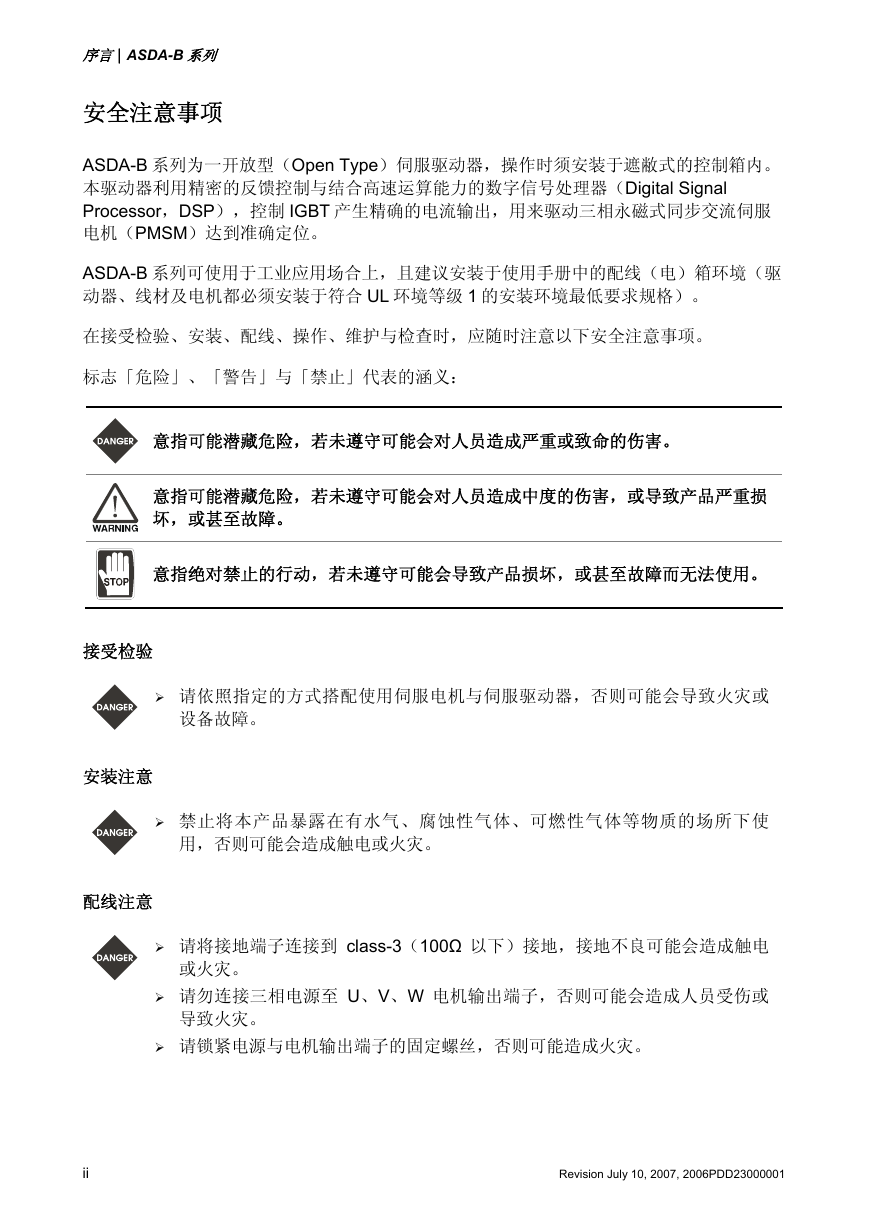 序言 | ASDA-B 系列

安全注意事项

ASDA-B 系列为一开放型（Open Type）伺服驱动器，操作时须安装于遮蔽式的控制箱内。本驱动器利用精密的反馈控制与结合高速运算能力的数字信号处理器（Digital Signal Processor，DSP），控制 IGBT 产生精确的电流输出，用来驱动三相永磁式同步交流伺服电机（PMSM）达到准确定位。

ASDA-B 系列可使用于工业应用场合上，且建议安装于使用手册中的配线（电）箱环境（驱动器、线材及电机都必须安装于符合 UL 环境等级 1 的安装环境最低要求规格）。

在接受检验、安装、配线、操作、维护与检查时，应随时注意以下安全注意事项。

标志「危险」、「警告」与「禁止」代表的涵义：

DANGER 意指可能潜藏危险，若未遵守可能会对人员造成严重或致命的伤害。

WARNING 意指可能潜藏危险，若未遵守可能会对人员造成中度的伤害，或导致产品严重损坏，或甚至故障。

STOP 意指绝对禁止的行动，若未遵守可能会导致产品损坏，或甚至故障而无法使用。

接受检验

DANGER
➢ 请依照指定的方式搭配使用伺服电机与伺服驱动器，否则可能会导致火灾或设备故障。

安装注意

DANGER
➢ 禁止将本产品暴露在有水气、腐蚀性气体、可燃性气体等物质的场所下使用，否则可能会造成触电或火灾。

配线注意

DANGER
➢ 请将接地端子连接到 class-3（100Ω 以下）接地，接地不良可能会造成触电或火灾。
➢ 请勿连接三相电源至 U、V、W 电机输出端子，否则可能会造成人员受伤或导致火灾。
➢ 请锁紧电源与电机输出端子的固定螺丝，否则可能造成火灾。

ii

Revision July 10, 2007, 2006PDD23000001